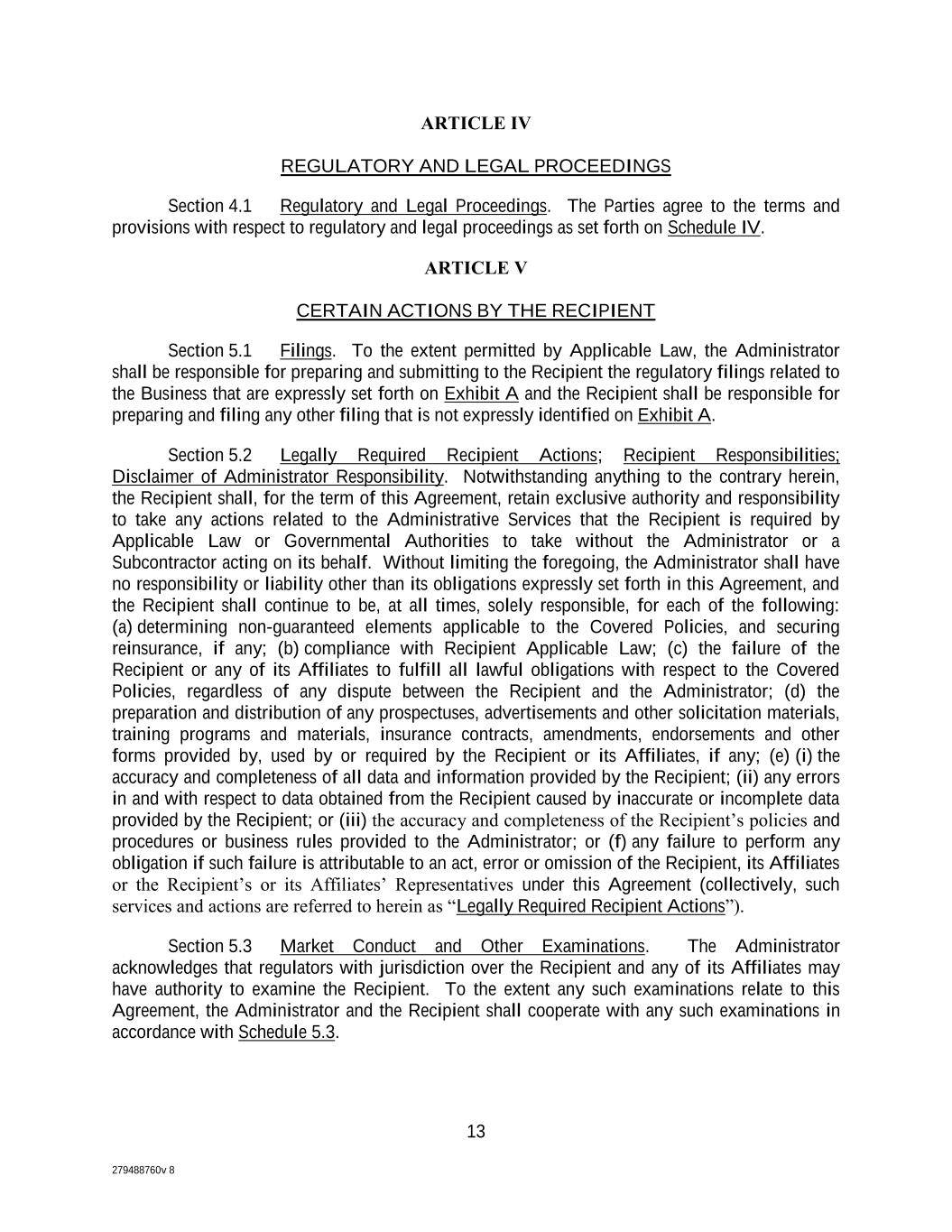 ARTICLE IV

REGULATORY AND LEGAL PROCEEDINGS

Section 4.1 Regulatory and Legal Proceedings. The Parties agree to the terms and provisions with respect to regulatory and legal proceedings as set forth on Schedule IV.

ARTICLE V

CERTAIN ACTIONS BY THE RECIPIENT

Section 5.1 Filings. To the extent permitted by Applicable Law, the Administrator shall be responsible for preparing and submitting to the Recipient the regulatory filings related to the Business that are expressly set forth on Exhibit A and the Recipient shall be responsible for preparing and filing any other filing that is not expressly identified on Exhibit A.

Section 5.2 Legally Required Recipient Actions; Recipient Responsibilities; Disclaimer of Administrator Responsibility. Notwithstanding anything to the contrary herein, the Recipient shall, for the term of this Agreement, retain exclusive authority and responsibility to take any actions related to the Administrative Services that the Recipient is required by Applicable Law or Governmental Authorities to take without the Administrator or a Subcontractor acting on its behalf. Without limiting the foregoing, the Administrator shall have no responsibility or liability other than its obligations expressly set forth in this Agreement, and the Recipient shall continue to be, at all times, solely responsible, for each of the following: (a) determining non-guaranteed elements applicable to the Covered Policies, and securing reinsurance, if any; (b) compliance with Recipient Applicable Law; (c) the failure of the Recipient or any of its Affiliates to fulfill all lawful obligations with respect to the Covered Policies, regardless of any dispute between the Recipient and the Administrator; (d) the preparation and distribution of any prospectuses, advertisements and other solicitation materials, training programs and materials, insurance contracts, amendments, endorsements and other forms provided by, used by or required by the Recipient or its Affiliates, if any; (e) (i) the accuracy and completeness of all data and information provided by the Recipient; (ii) any errors in and with respect to data obtained from the Recipient caused by inaccurate or incomplete data provided by the Recipient; or (iii) the accuracy and completeness of the Recipient’s policies and procedures or business rules provided to the Administrator; or (f) any failure to perform any obligation if such failure is attributable to an act, error or omission of the Recipient, its Affiliates or the Recipient’s or its Affiliates’ Representatives under this Agreement (collectively, such services and actions are referred to herein as “Legally Required Recipient Actions”).

Section 5.3 Market Conduct and Other Examinations. The Administrator acknowledges that regulators with jurisdiction over the Recipient and any of its Affiliates may have authority to examine the Recipient. To the extent any such examinations relate to this Agreement, the Administrator and the Recipient shall cooperate with any such examinations in accordance with Schedule 5.3.

13

279488760v 8